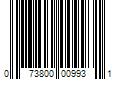 0 73800 00993 1